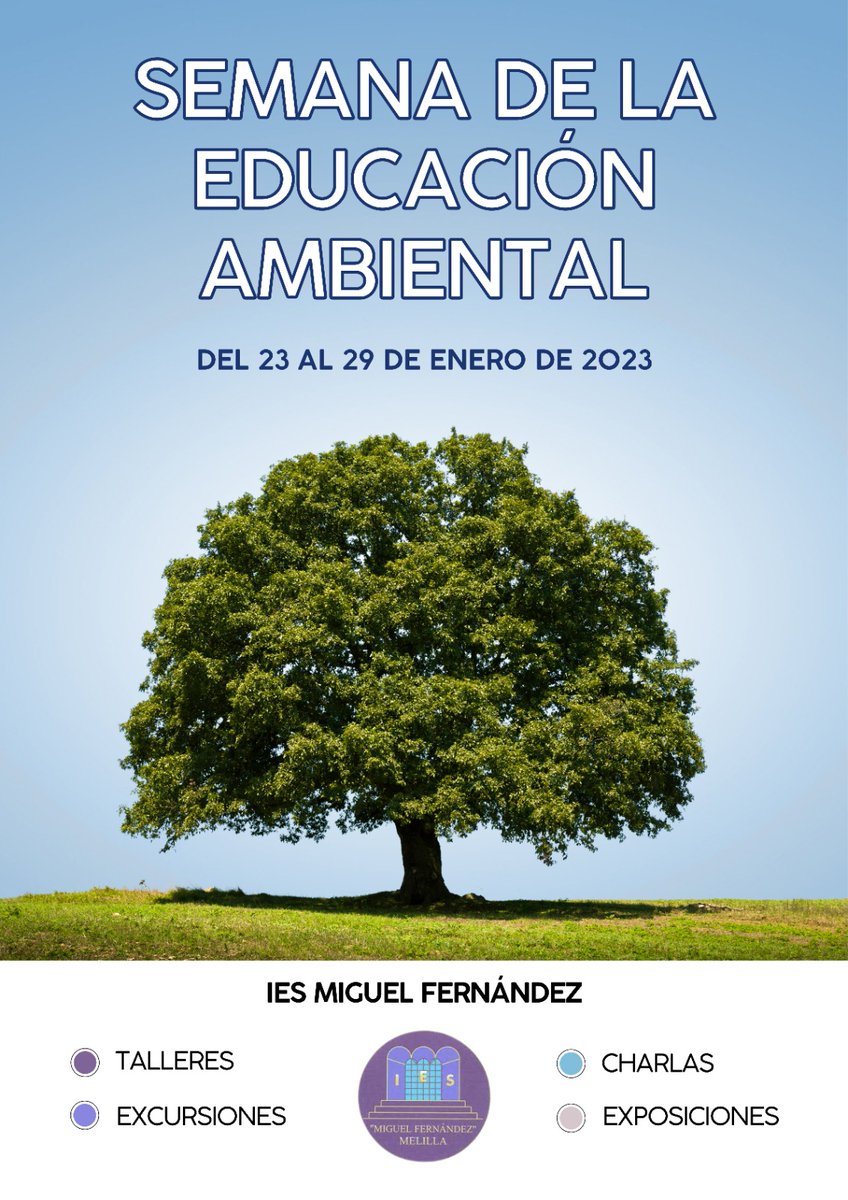 SEMANA DE LA EDUCACIÓN AMBIENTAL

DEL 23 AL 29 DE ENERO DE 2023

IES MIGUEL FERNÁNDEZ

TALLERES

EXCURSIONES

I E S
"MIGUEL FERNÁNDEZ"
MELILLA

CHARLAS

EXPOSICIONES